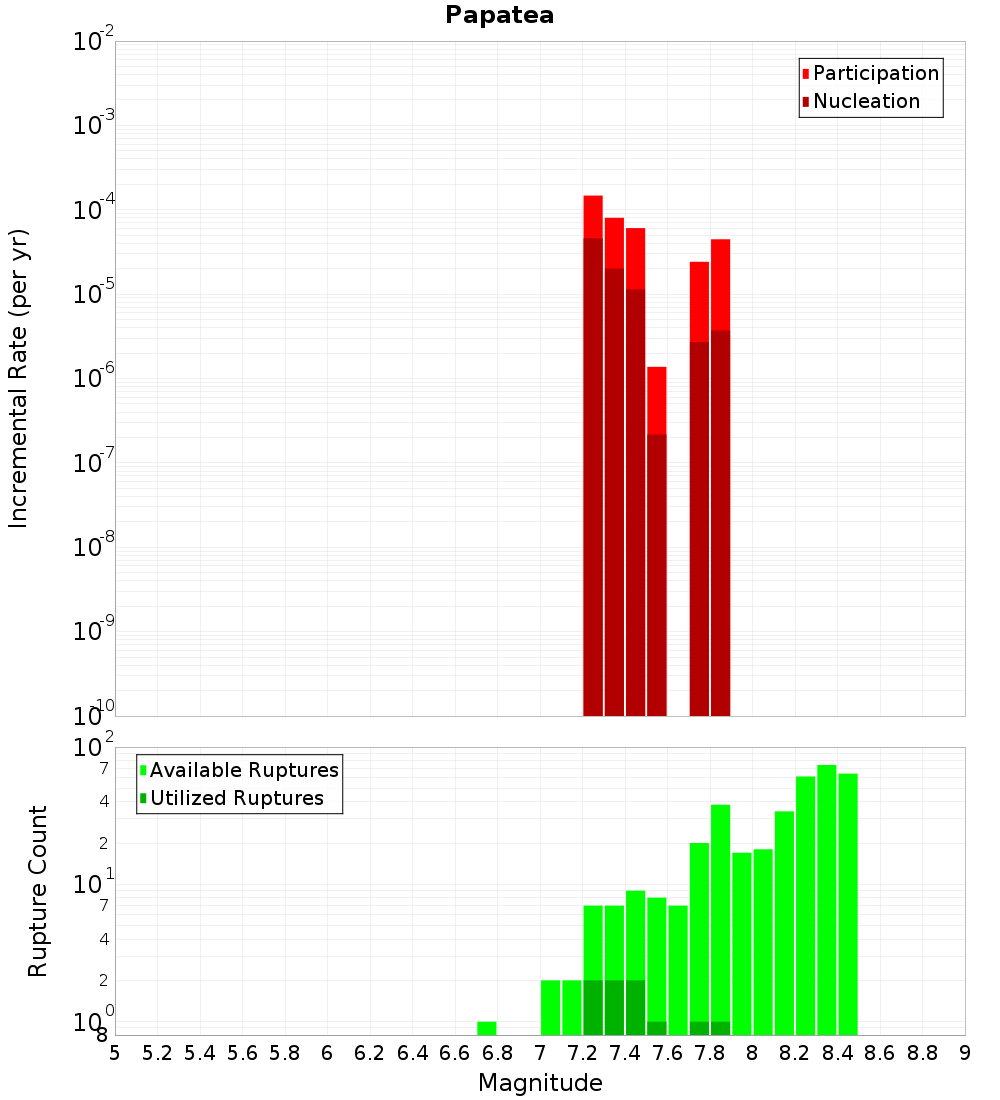 Papatea

Participation
Nucleation

Incremental Rate (per yr)

$10^{-2}$
$10^{-3}$
$10^{-4}$
$10^{-5}$
$10^{-6}$
$10^{-7}$
$10^{-8}$
$10^{-9}$
$10^{-10}$

Available Ruptures
Utilized Ruptures

Rupture Count

$10^{2}$
7
4
2
$10^{1}$
7
4
2
$10^{0}$
8

5 5.2 5.4 5.6 5.8 6 6.2 6.4 6.6 6.8 7 7.2 7.4 7.6 7.8 8 8.2 8.4 8.6 8.8 9

Magnitude